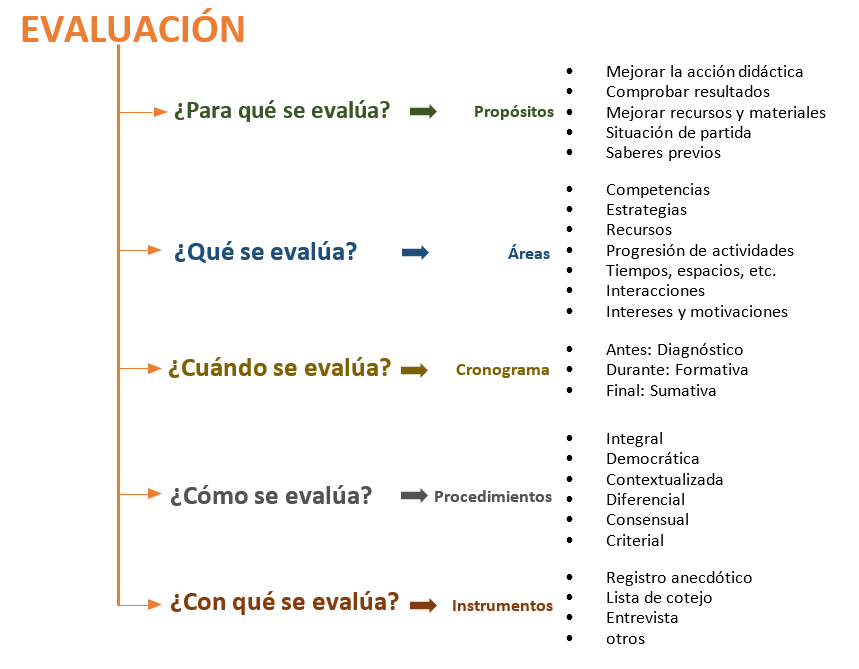 EVALUACIÓN

¿Para qué se evalúa? Propósitos
- Mejorar la acción didáctica
- Comprobar resultados
- Mejorar recursos y materiales
- Situación de partida
- Saberes previos

¿Qué se evalúa? Áreas
- Competencias
- Estrategias
- Recursos
- Progresión de actividades
- Tiempos, espacios, etc.
- Interacciones
- Intereses y motivaciones

¿Cuándo se evalúa? Cronograma
- Antes: Diagnóstico
- Durante: Formativa
- Final: Sumativa

¿Cómo se evalúa? Procedimientos
- Integral
- Democrática
- Contextualizada
- Diferencial
- Consensual
- Criterial

¿Con qué se evalúa? Instrumentos
- Registro anecdótico
- Lista de cotejo
- Entrevista
- otros